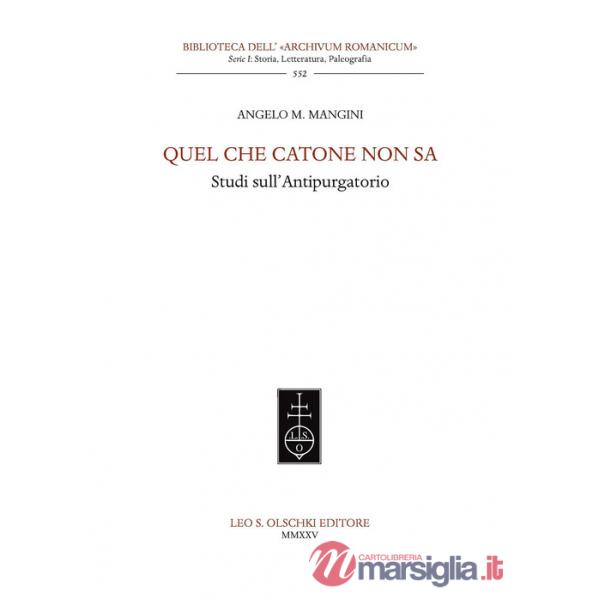 BIBLIOTECA DELL' «ARCHIVUM ROMANICUM»
Serie I: Storia, Letteratura, Paleografia

552

ANGELO M. MANGINI

QUEL CHE CATONE NON SA
Studi sull'Antipurgatorio

L. S.
O

LEO S. OLSCHKI EDITORE
MMXXV

CARTOLIBRERIA
marsiglia.it